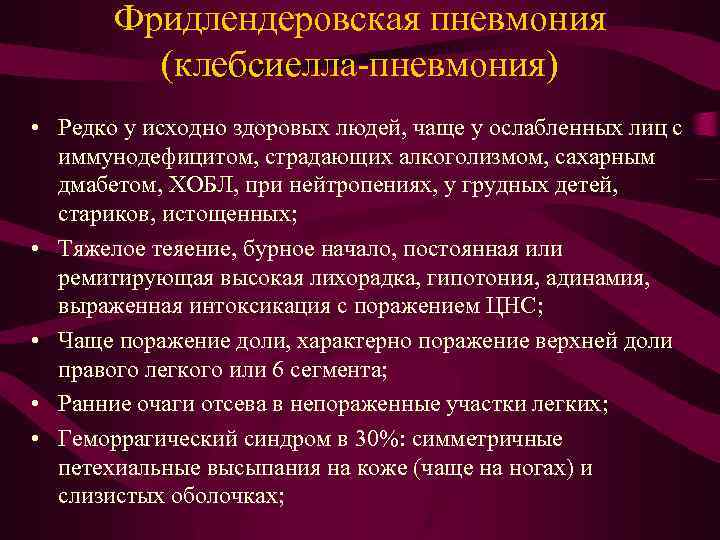 Фридлендеровская пневмония (клебсиелла-пневмония)

• Редко у исходно здоровых людей, чаще у ослабленных лиц с иммунодефицитом, страдающих алкоголизмом, сахарным дмабетом, ХОБЛ, при нейтропениях, у грудных детей, стариков, истощенных;
• Тяжелое теяение, бурное начало, постоянная или ремитирующая высокая лихорадка, гипотония, адинамия, выраженная интоксикация с поражением ЦНС;
• Чаще поражение доли, характерно поражение верхней доли правого легкого или 6 сегмента;
• Ранние очаги отсева в непораженные участки легких;
• Геморрагический синдром в 30%: симметричные петехиальные высыпания на коже (чаще на ногах) и слизистых оболочках;